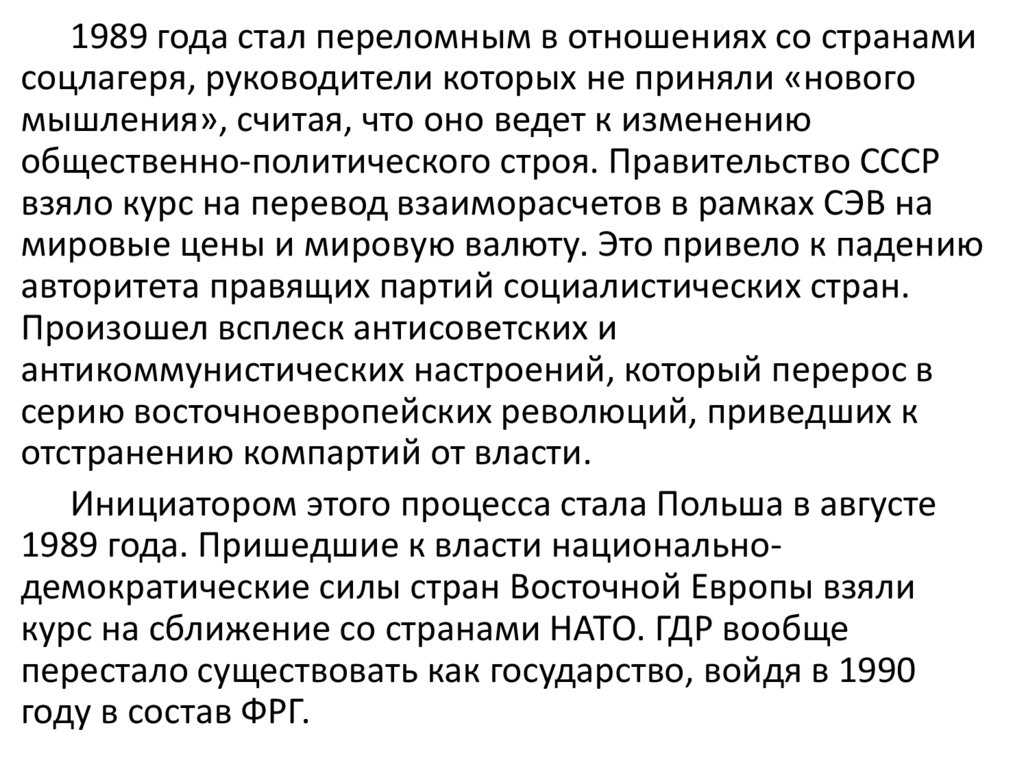 1989 года стал переломным в отношениях со странами соцлагеря, руководители которых не приняли «нового мышления», считая, что оно ведет к изменению общественно-политического строя. Правительство СССР взяло курс на перевод взаиморасчетов в рамках СЭВ на мировые цены и мировую валюту. Это привело к падению авторитета правящих партий социалистических стран. Произошел всплеск антисоветских и антикоммунистических настроений, который перерос в серию восточноевропейских революций, приведших к отстранению компартий от власти.

Инициатором этого процесса стала Польша в августе 1989 года. Пришедшие к власти национально-демократические силы стран Восточной Европы взяли курс на сближение со странами НАТО. ГДР вообще перестало существовать как государство, войдя в 1990 году в состав ФРГ.